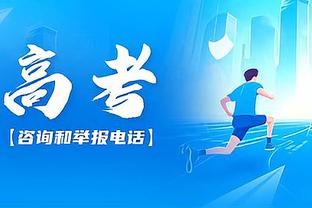 高考

【咨询和举报电话】